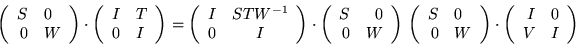 $\begin{pmatrix} S & 0 \\ 0 & W \end{pmatrix} \cdot \begin{pmatrix} I & T \\ 0 & I \end{pmatrix} = \begin{pmatrix} I & STW^{-1} \\ 0 & I \end{pmatrix} \cdot \begin{pmatrix} S & 0 \\ 0 & W \end{pmatrix} \begin{pmatrix} S & 0 \\ 0 & W \end{pmatrix} \cdot \begin{pmatrix} I & 0 \\ V & I \end{pmatrix}$